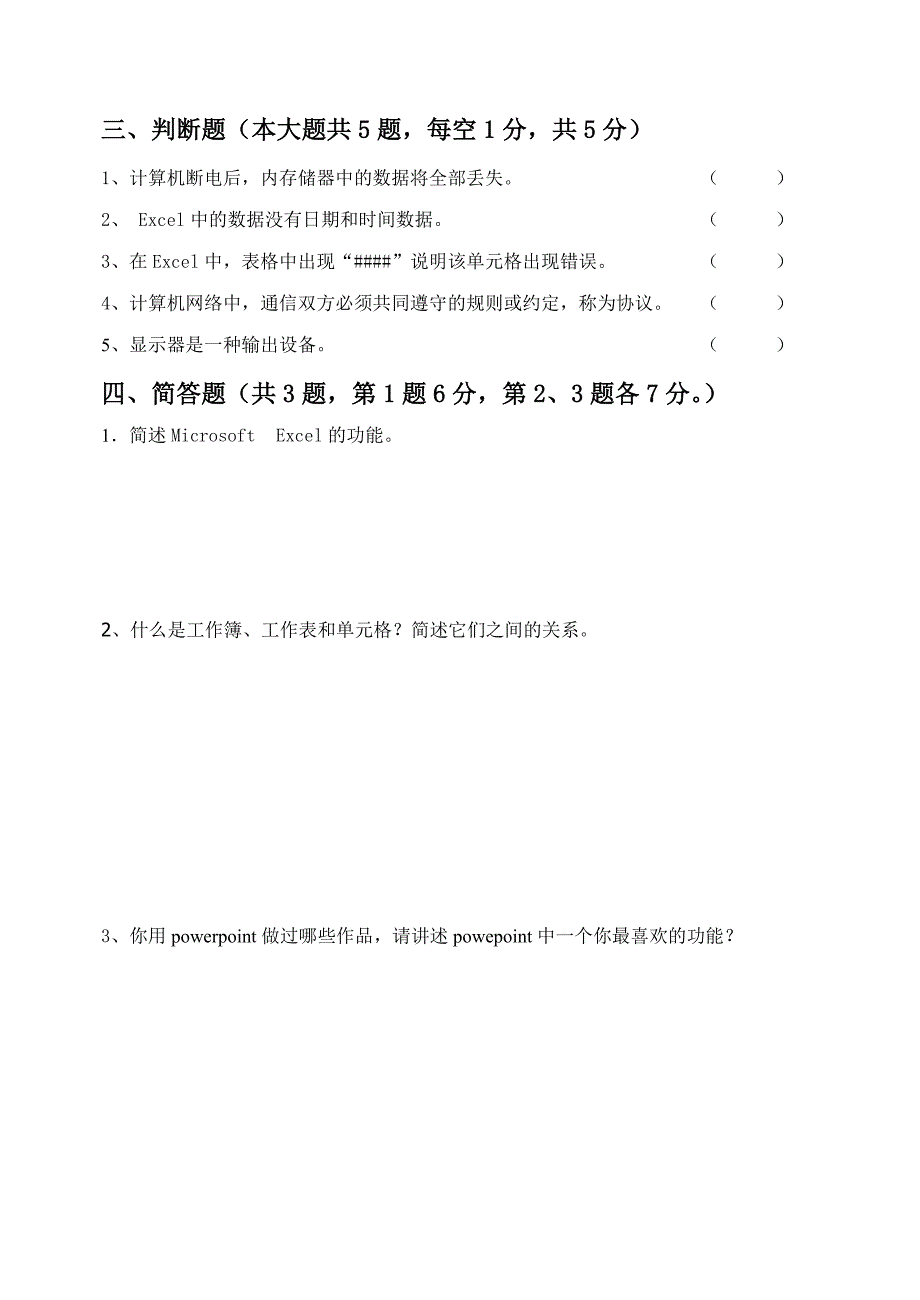 三、判断题（本大题共 5 题，每空 1 分，共 5 分）

1、计算机断电后，内存储器中的数据将全部丢失。 （ ）

2、 Excel 中的数据没有日期和时间数据。 （ ）

3、在 Excel 中，表格中出现“####”说明该单元格出现错误。 （ ）

4、计算机网络中，通信双方必须共同遵守的规则或约定，称为协议。 （ ）

5、显示器是一种输出设备。 （ ）

四、简答题（共 3 题，第 1 题 6 分，第 2、3 题各 7 分。）

1．简述 Microsoft Excel 的功能。

2、什么是工作簿、工作表和单元格？简述它们之间的关系。

3、你用 powerpoint 做过哪些作品，请讲述 powepoint 中一个你最喜欢的功能？